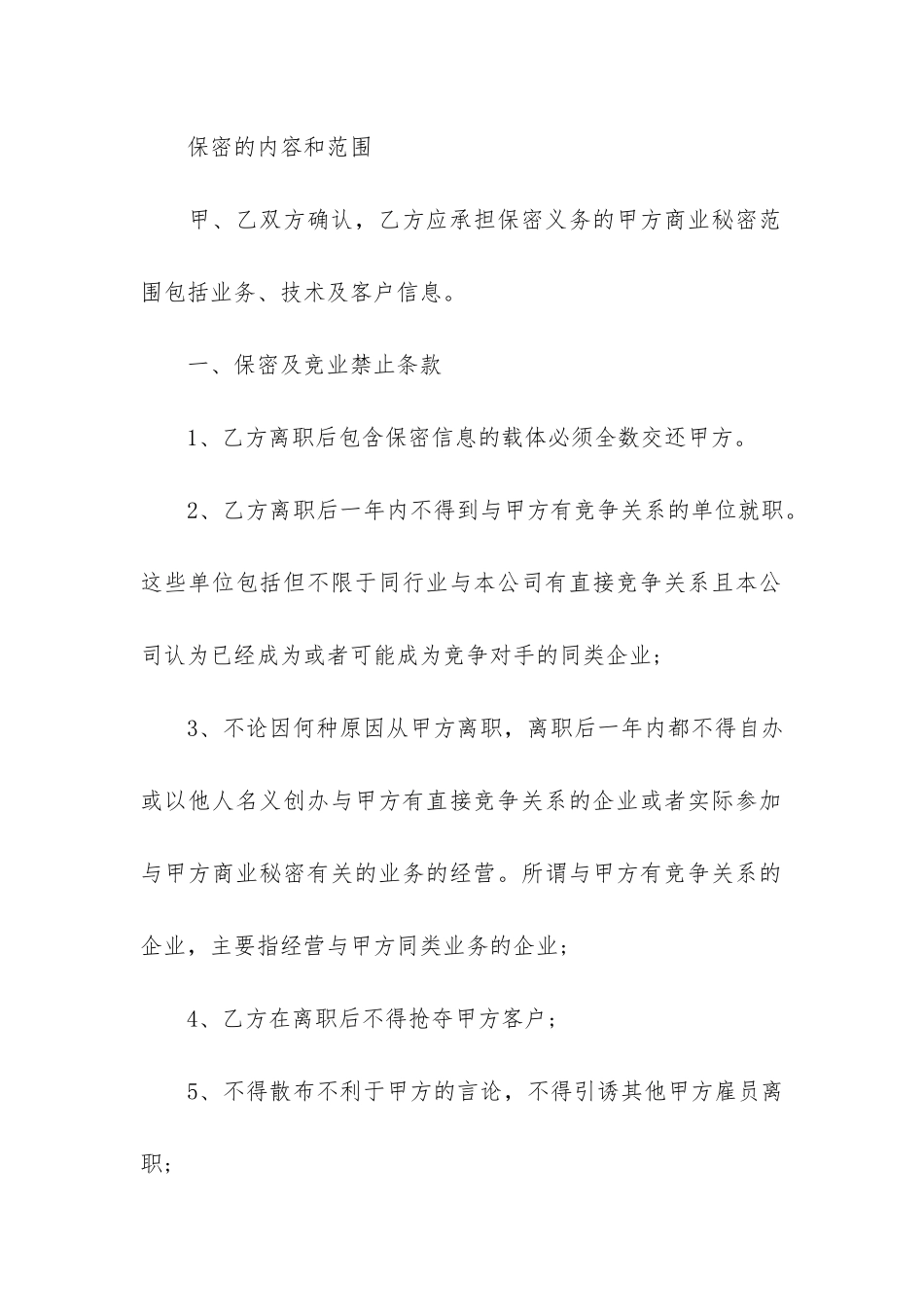 保密的内容和范围

甲、乙双方确认，乙方应承担保密义务的甲方商业秘密范围包括业务、技术及客户信息。

一、保密及竞业禁止条款

1、乙方离职后包含保密信息的载体必须全数交还甲方。

2、乙方离职后一年内不得到与甲方有竞争关系的单位就职。这些单位包括但不限于同行业与本公司有直接竞争关系且本公司认为已经成为或者可能成为竞争对手的同类企业；

3、不论因何种原因从甲方离职，离职后一年内都不得自办或以他人名义创办与甲方有直接竞争关系的企业或者实际参加与甲方商业秘密有关的业务的经营。所谓与甲方有竞争关系的企业，主要指经营与甲方同类业务的企业；

4、乙方在离职后不得抢夺甲方客户；

5、不得散布不利于甲方的言论，不得引诱其他甲方雇员离职；